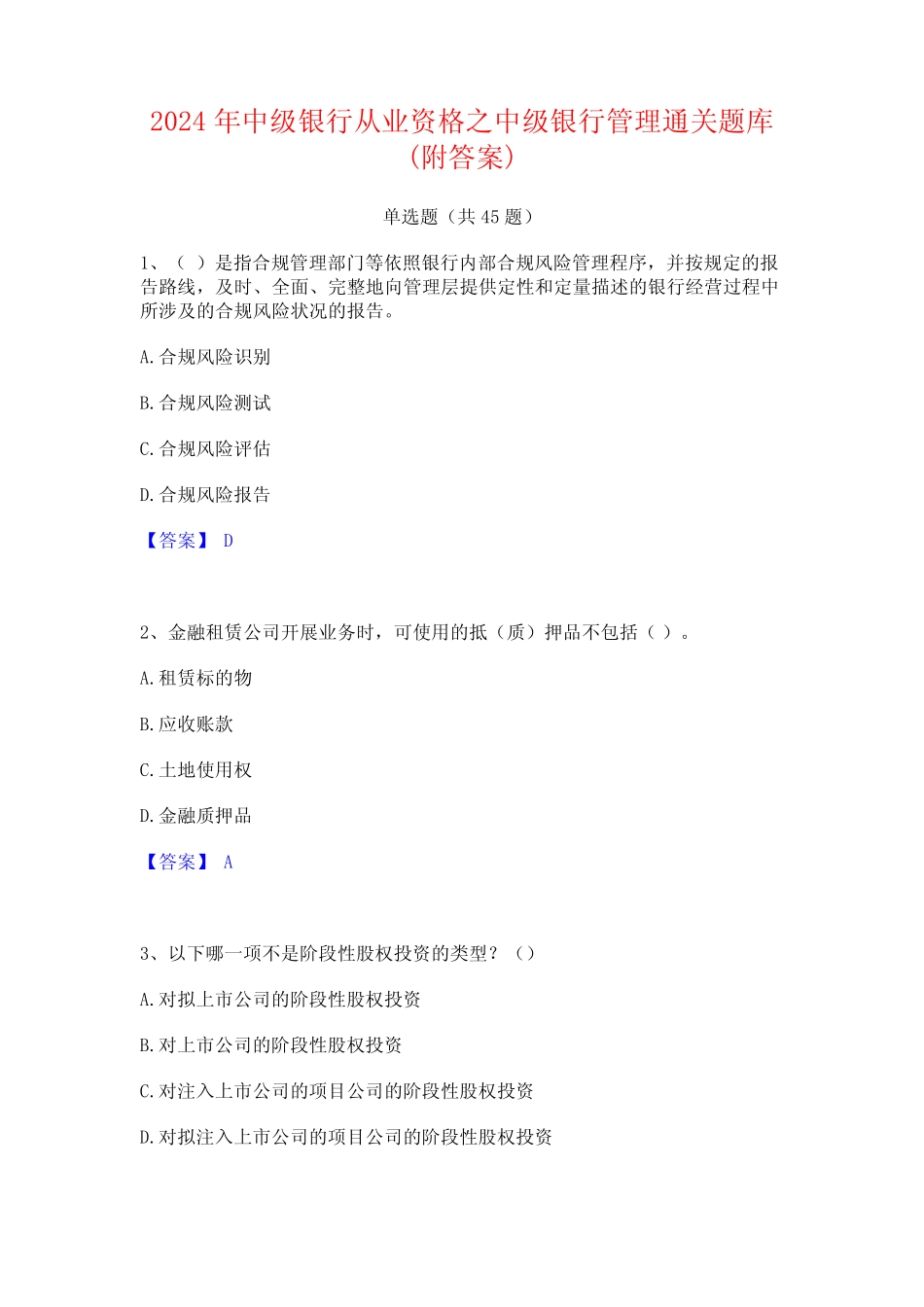 2024 年中级银行从业资格之中级银行管理通关题库（附答案）

单选题（共 45 题）

1、（ ）是指合规管理部门等依照银行内部合规风险管理程序，并按规定的报告路线，及时、全面、完整地向管理层提供定性和定量描述的银行经营过程中所涉及的合规风险状况的报告。

A. 合规风险识别

B. 合规风险测试

C. 合规风险评估

D. 合规风险报告

【答案】 D

2、金融租赁公司开展业务时，可使用的抵（质）押品不包括（ ）。

A. 租赁标的物

B. 应收账款

C. 土地使用权

D. 金融质押品

【答案】 A

3、以下哪一项不是阶段性股权投资的类型？（）

A. 对拟上市公司的阶段性股权投资

B. 对上市公司的阶段性股权投资

C. 对注入上市公司的项目公司的阶段性股权投资

D. 对拟注入上市公司的项目公司的阶段性股权投资